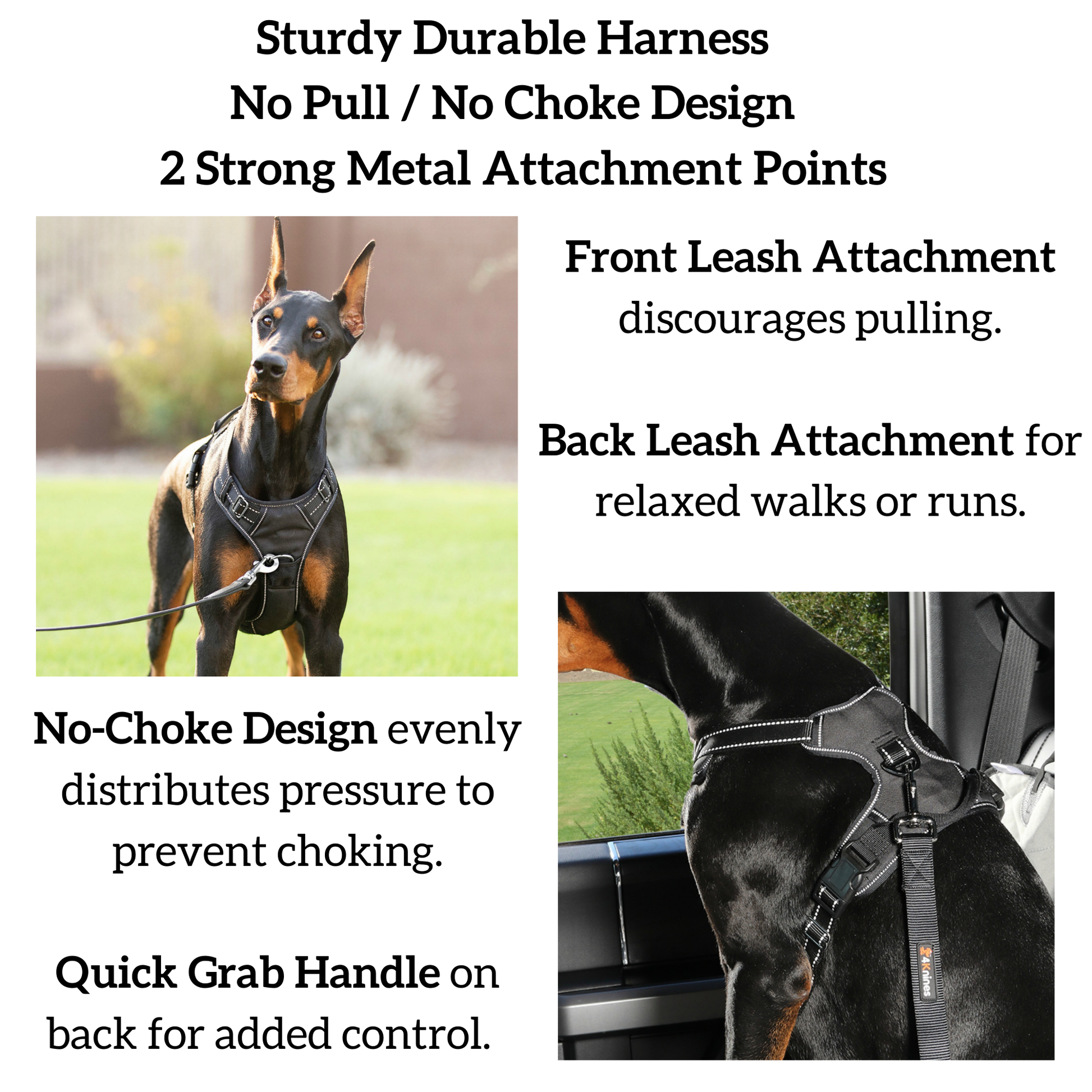 Sturdy Durable Harness
No Pull / No Choke Design
2 Strong Metal Attachment Points

Front Leash Attachment discourages pulling.

Back Leash Attachment for relaxed walks or runs.

No-Choke Design evenly distributes pressure to prevent choking.

Quick Grab Handle on back for added control.

4Knines